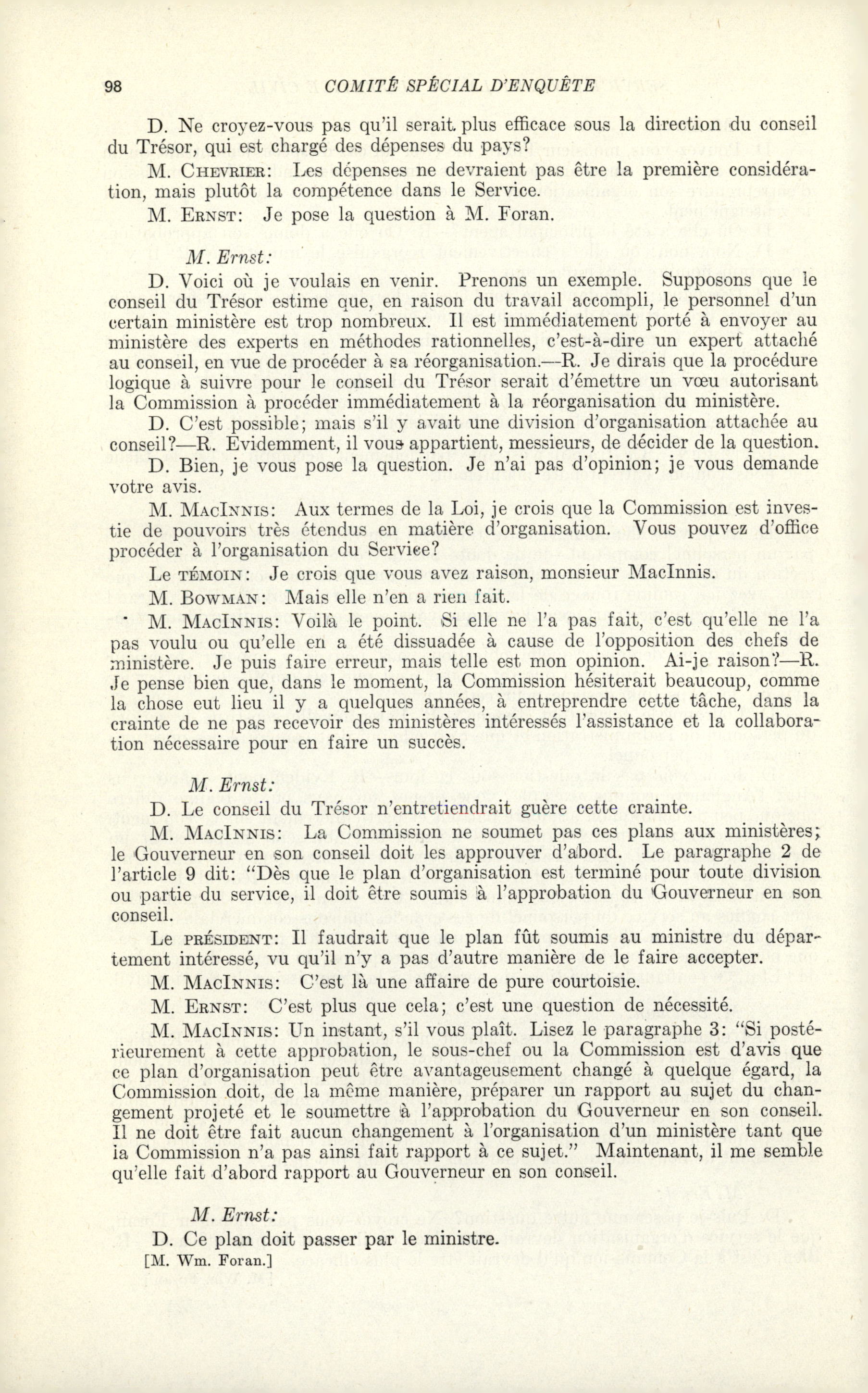 98 COMITÉ SPÉCIAL D'ENQUÊTE

D. Ne croyez-vous pas qu'il serait plus efficace sous la direction du conseil du Trésor, qui est chargé des dépenses du pays?

M. CHEVRIER: Les dépenses ne devraient pas être la première considération, mais plutôt la compétence dans le Service.

M. ERNST: Je pose la question à M. Foran.

M. Ernst:

D. Voici où je voulais en venir. Prenons un exemple. Supposons que le conseil du Trésor estime que, en raison du travail accompli, le personnel d'un certain ministère est trop nombreux. Il est immédiatement porté à envoyer au ministère des experts en méthodes rationnelles, c'est-à-dire un expert attaché au conseil, en vue de procéder à sa réorganisation.—R. Je dirais que la procédure logique à suivre pour le conseil du Trésor serait d'émettre un vœu autorisant la Commission à procéder immédiatement à la réorganisation du ministère.

D. C'est possible; mais s'il y avait une division d'organisation attachée au conseil?—R. Evidemment, il vous appartient, messieurs, de décider de la question.

D. Bien, je vous pose la question. Je n'ai pas d'opinion; je vous demande votre avis.

M. MACINNIS: Aux termes de la Loi, je crois que la Commission est investie de pouvoirs très étendus en matière d'organisation. Vous pouvez d'office procéder à l'organisation du Service?

Le TÉMOIN: Je crois que vous avez raison, monsieur MacInnis.

M. BOWMAN: Mais elle n'en a rien fait.

M. MACINNIS: Voilà le point. Si elle ne l'a pas fait, c'est qu'elle ne l'a pas voulu ou qu'elle en a été dissuadée à cause de l'opposition des chefs de ministère. Je puis faire erreur, mais telle est mon opinion. Ai-je raison?—R. Je pense bien que, dans le moment, la Commission hésiterait beaucoup, comme la chose eut lieu il y a quelques années, à entreprendre cette tâche, dans la crainte de ne pas recevoir des ministères intéressés l'assistance et la collaboration nécessaire pour en faire un succès.

M. Ernst:

D. Le conseil du Trésor n'entretiendrait guère cette crainte.

M. MACINNIS: La Commission ne soumet pas ces plans aux ministères; le Gouverneur en son conseil doit les approuver d'abord. Le paragraphe 2 de l'article 9 dit: "Dès que le plan d'organisation est terminé pour toute division ou partie du service, il doit être soumis à l'approbation du Gouverneur en son conseil.

Le PRÉSIDENT: Il faudrait que le plan fût soumis au ministre du département intéressé, vu qu'il n'y a pas d'autre manière de le faire accepter.

M. MACINNIS: C'est là une affaire de pure courtoisie.

M. ERNST: C'est plus que cela; c'est une question de nécessité.

M. MACINNIS: Un instant, s'il vous plaît. Lisez le paragraphe 3: "Si postérieurement à cette approbation, le sous-chef ou la Commission est d'avis que ce plan d'organisation peut être avantageusement changé à quelque égard, la Commission doit, de la même manière, préparer un rapport au sujet du changement projeté et le soumettre à l'approbation du Gouverneur en son conseil. Il ne doit être fait aucun changement à l'organisation d'un ministère tant que la Commission n'a pas ainsi fait rapport à ce sujet." Maintenant, il me semble qu'elle fait d'abord rapport au Gouverneur en son conseil.

M. Ernst:

D. Ce plan doit passer par le ministre.
[M. Wm. Foran.]